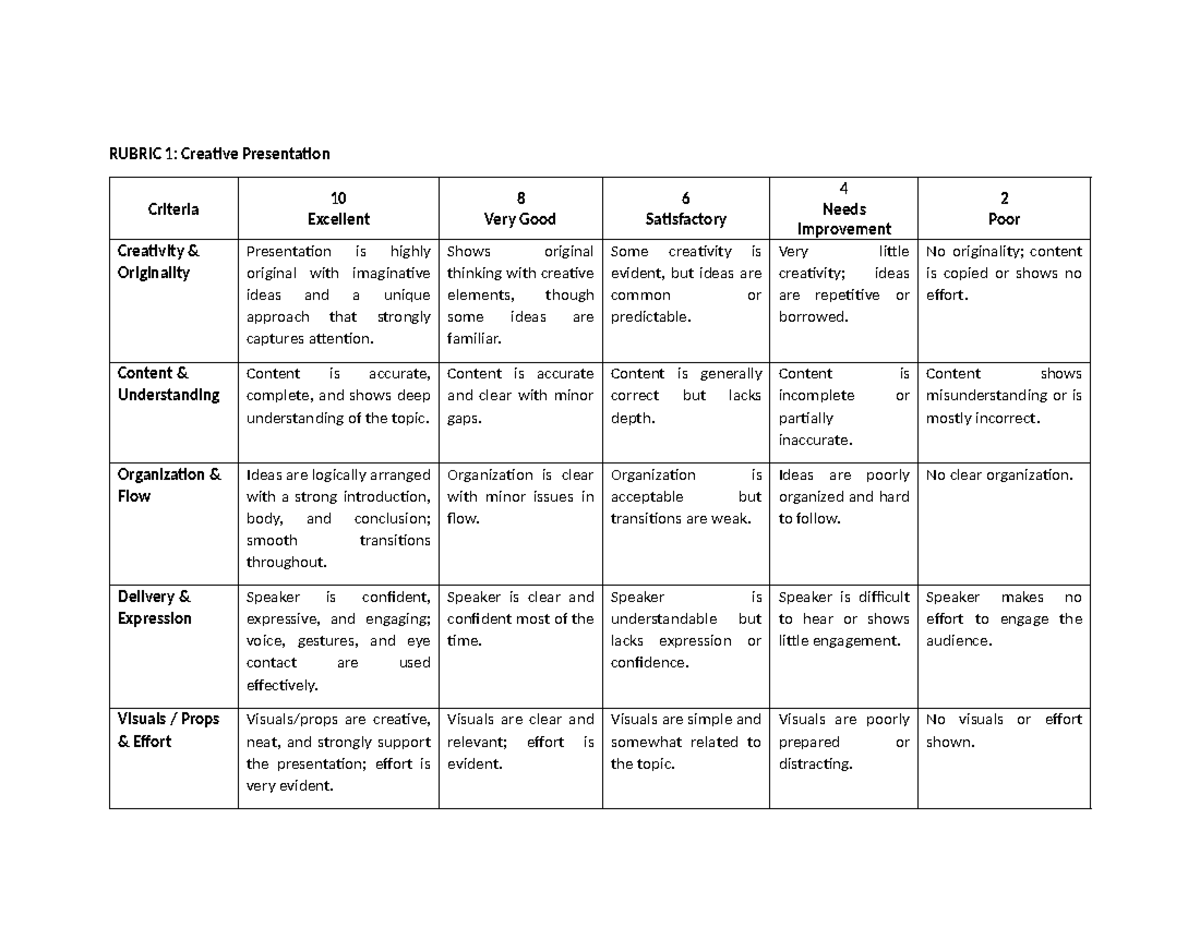 RUBRIC 1: Creative Presentation

| Criteria | 10 Excellent | 8 Very Good | 6 Satisfactory | 4 Needs Improvement | 2 Poor |
|---|---|---|---|---|---|
| Creativity & Originality | Presentation is highly original with imaginative ideas and a unique approach that strongly captures attention. | Shows original thinking with creative elements, though some ideas are familiar. | Some creativity is evident, but ideas are common or predictable. | Very little creativity; ideas are repetitive or borrowed. | No originality; content is copied or shows no effort. |
| Content & Understanding | Content is accurate, complete, and shows deep understanding of the topic. | Content is accurate and clear with minor gaps. | Content is generally correct but lacks depth. | Content is incomplete or partially inaccurate. | Content shows misunderstanding or is mostly incorrect. |
| Organization & Flow | Ideas are logically arranged with a strong introduction, body, and conclusion; smooth transitions throughout. | Organization is clear with minor issues in flow. | Organization is acceptable but transitions are weak. | Ideas are poorly organized and hard to follow. | No clear organization. |
| Delivery & Expression | Speaker is confident, expressive, and engaging; voice, gestures, and eye contact are used effectively. | Speaker is clear and confident most of the time. | Speaker is understandable but lacks expression or confidence. | Speaker is difficult to hear or shows little engagement. | Speaker makes no effort to engage the audience. |
| Visuals / Props & Effort | Visuals/props are creative, neat, and strongly support the presentation; effort is very evident. | Visuals are clear and relevant; effort is evident. | Visuals are simple and somewhat related to the topic. | Visuals are poorly prepared or distracting. | No visuals or effort shown. |